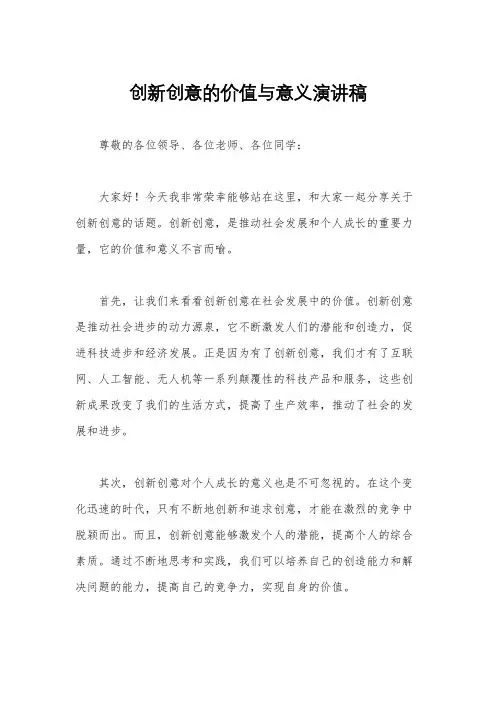 创新创意的价值与意义演讲稿

尊敬的各位领导、各位老师、各位同学：

大家好！今天我非常荣幸能够站在这里，和大家一起分享关于创新创意的话题。创新创意，是推动社会发展和个人成长的重要力量，它的价值和意义不言而喻。

首先，让我们来看看创新创意在社会发展中的价值。创新创意是推动社会进步的动力源泉，它不断激发人们的潜能和创造力，促进科技进步和经济发展。正是因为有了创新创意，我们才有了互联网、人工智能、无人机等一系列颠覆性的科技产品和服务，这些创新成果改变了我们的生活方式，提高了生产效率，推动了社会的发展和进步。

其次，创新创意对个人成长的意义也是不可忽视的。在这个变化迅速的时代，只有不断地创新和追求创意，才能在激烈的竞争中脱颖而出。而且，创新创意能够激发个人的潜能，提高个人的综合素质。通过不断地思考和实践，我们可以培养自己的创造能力和解决问题的能力，提高自己的竞争力，实现自身的价值。